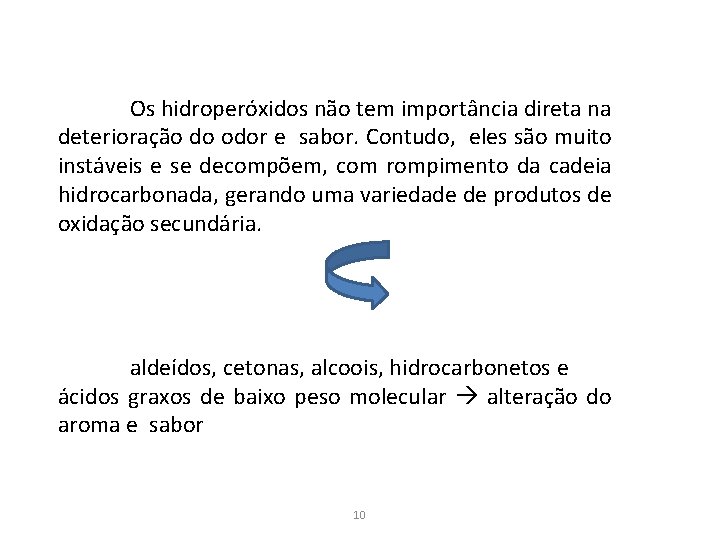 Os hidroperóxidos não tem importância direta na deterioração do odor e sabor. Contudo, eles são muito instáveis e se decompõem, com rompimento da cadeia hidrocarbonada, gerando uma variedade de produtos de oxidação secundária.

aldeídos, cetonas, alcoois, hidrocarbonetos e ácidos graxos de baixo peso molecular → alteração do aroma e sabor

10